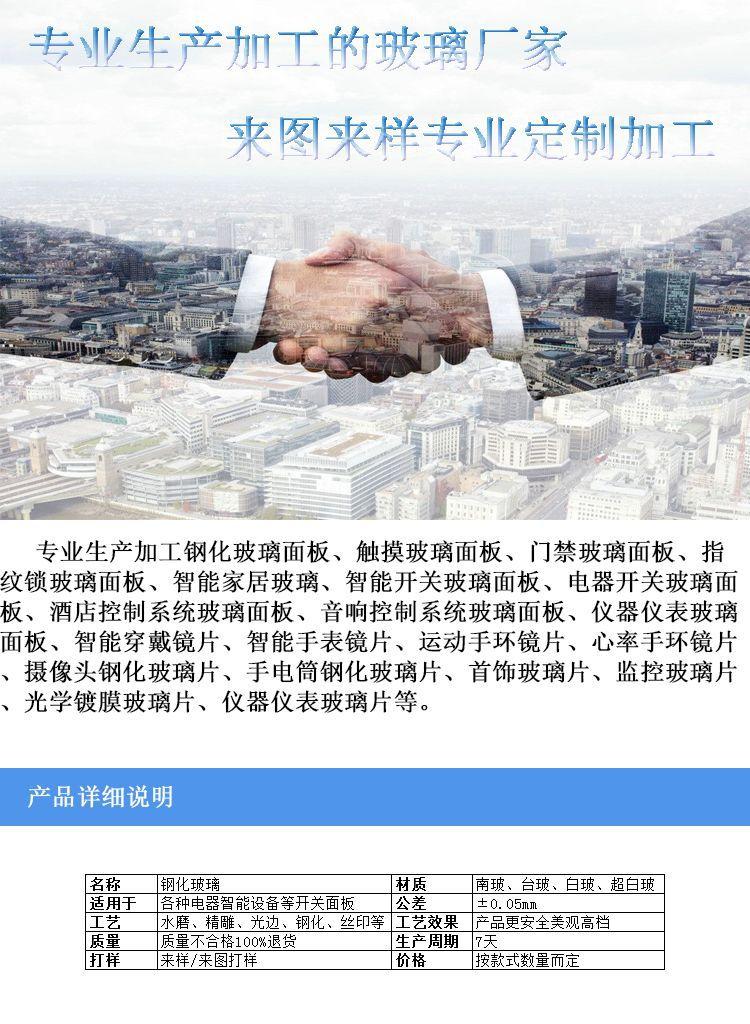 专业生产加工的玻璃厂家

来图来样专业定制加工

专业生产加工钢化玻璃面板、触摸玻璃面板、门禁玻璃面板、指纹锁玻璃面板、智能家居玻璃、智能开关玻璃面板、电器开关玻璃面板、酒店控制系统玻璃面板、音响控制系统玻璃面板、仪器仪表玻璃面板、智能穿戴镜片、智能手表镜片、运动手环镜片、心率手环镜片、摄像头钢化玻璃片、手电筒钢化玻璃片、首饰玻璃片、监控玻璃片、光学镀膜玻璃片、仪器仪表玻璃片等。

产品详细说明

| 名称 | 钢化玻璃 | 材质 | 南玻、台玻、白玻、超白玻 |
|---|---|---|---|
| 适用于 | 各种电器智能设备等开关面板 | 公差 | ±0.05mm |
| 工艺 | 水磨、精雕、光边、钢化、丝印等 | 工艺效果 | 产品更安全美观高档 |
| 质量 | 质量不合格100%退货 | 生产周期 | 7天 |
| 打样 | 来样/来图打样 | 价格 | 按款式数量而定 |